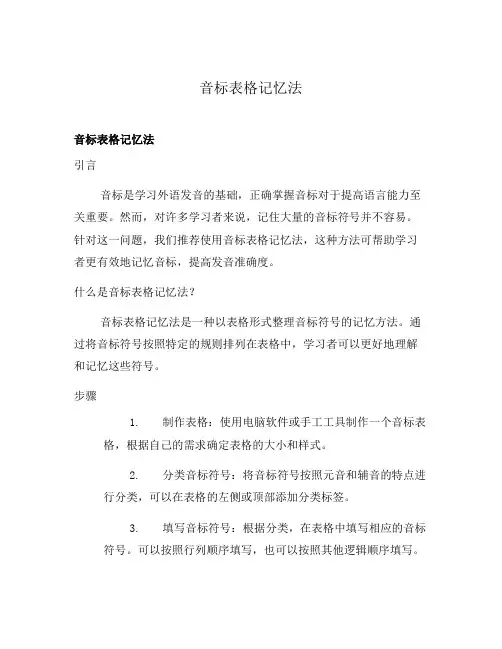 音标表格记忆法

音标表格记忆法

引言

音标是学习外语发音的基础，正确掌握音标对于提高语言能力至关重要。然而，对许多学习者来说，记住大量的音标符号并不容易。针对这一问题，我们推荐使用音标表格记忆法，这种方法可帮助学习者更有效地记忆音标，提高发音准确度。

什么是音标表格记忆法？

音标表格记忆法是一种以表格形式整理音标符号的记忆方法。通过将音标符号按照特定的规则排列在表格中，学习者可以更好地理解和记忆这些符号。

步骤

1. 制作表格：使用电脑软件或手工工具制作一个音标表格，根据自己的需求确定表格的大小和样式。

2. 分类音标符号：将音标符号按照元音和辅音的特点进行分类，可以在表格的左侧或顶部添加分类标签。

3. 填写音标符号：根据分类，在表格中填写相应的音标符号。可以按照行列顺序填写，也可以按照其他逻辑顺序填写。